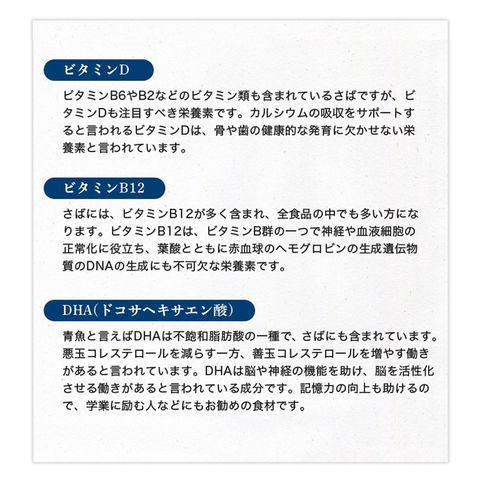 ビタミンD

ビタミンB6やB2などのビタミン類も含まれているさばですが、ビタミンDも注目すべき栄養素です。カルシウムの吸収をサポートすると言われるビタミンDは、骨や歯の健康的な発育に欠かせない栄養素と言われています。

ビタミンB12

さばには、ビタミンB12が多く含まれ、全食品の中でも多い方になります。ビタミンB12は、ビタミンB群の一つで神経や血液細胞の正常化に役立ち、葉酸とともに赤血球のヘモグロビンの生成遺伝物質のDNAの生成にも不可欠な栄養素です。

DHA(ドコサヘキサエン酸)

青魚と言えばDHAは不飽和脂肪酸の一種で、さばにも含まれています。悪玉コレステロールを減らす一方、善玉コレステロールを増やす働きがあると言われています。DHAは脳や神経の機能を助け、脳を活性化させる働きがあると言われている成分です。記憶力の向上も助けるので、学業に励む人などにもお勧めの食材です。